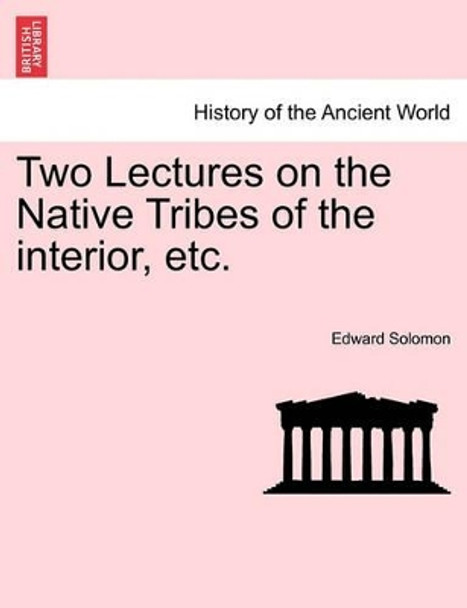 BRITISH LIBRARY

History of the Ancient World

Two Lectures on the Native Tribes of the interior, etc.

Edward Solomon